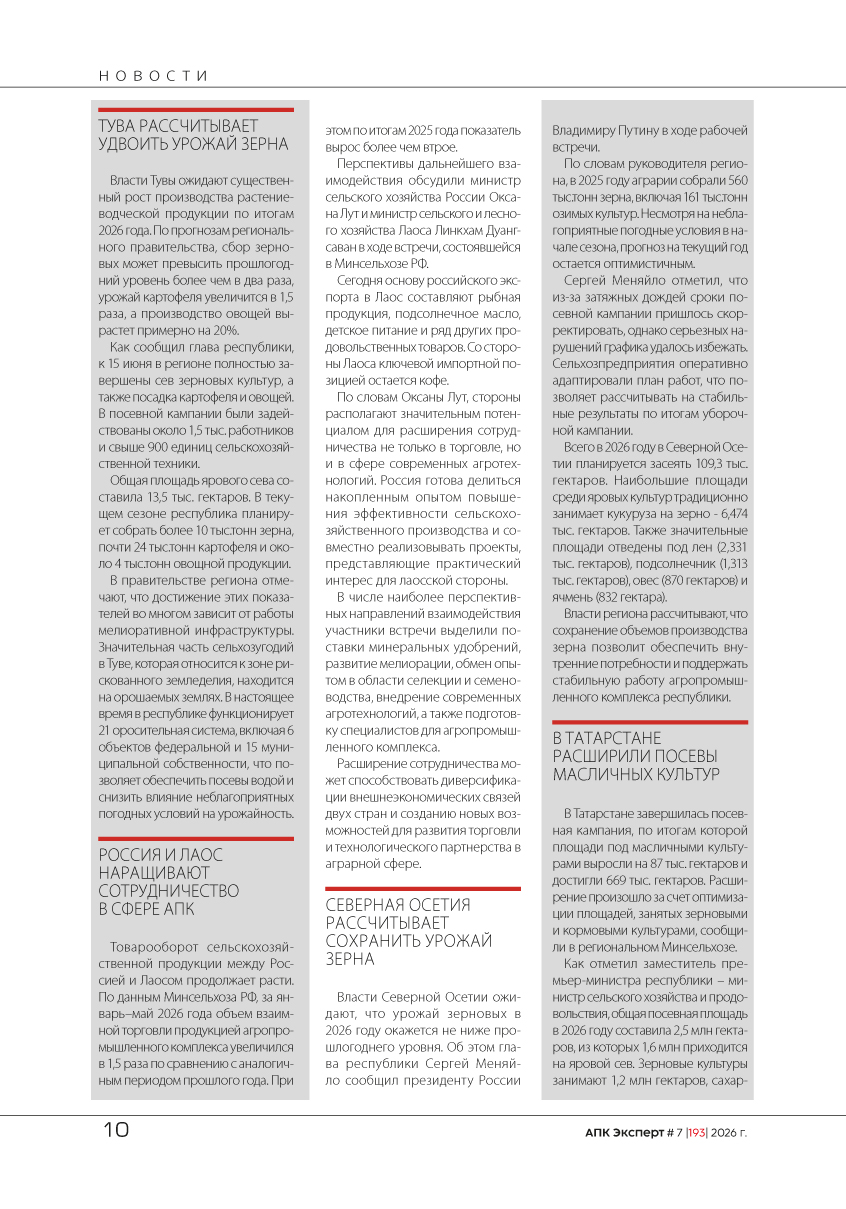 НОВОСТИ

ТУВА РАССЧИТЫВАЕТ УДВОИТЬ УРОЖАЙ ЗЕРНА

Власти Тувы ожидают существенный рост производства растениеводческой продукции по итогам 2026 года. По прогнозам регионального правительства, сбор зерновых может превысить прошлогодний уровень более чем в два раза, урожай картофеля увеличится в 1,5 раза, а производство овощей вырастет примерно на 20%.

Как сообщил глава республики, к 15 июня в регионе полностью завершены сев зерновых культур, а также посадка картофеля и овощей. В посевной кампании были задействованы около 1,5 тыс. работников и свыше 900 единиц сельскохозяйственной техники.

Общая площадь ярового сева составила 13,5 тыс. гектаров. В текущем сезоне республика планирует собрать более 10 тыс.тонн зерна, почти 24 тыс.тонн картофеля и около 4 тыс.тонн овощной продукции.

В правительстве региона отмечают, что достижение этих показателей во многом зависит от работы мелиоративной инфраструктуры. Значительная часть сельхозугодий в Туве, которая относится к зоне рискованного земледелия, находится на орошаемых землях. В настоящее время в республике функционирует 21 оросительная система, включая 6 объектов федеральной и 15 муниципальной собственности, что позволяет обеспечить посевы водой и снизить влияние неблагоприятных погодных условий на урожайность.

РОССИЯ И ЛАОС НАРАЩИВАЮТ СОТРУДНИЧЕСТВО В СФЕРЕ АПК

Товарооборот сельскохозяйственной продукции между Россией и Лаосом продолжает расти. По данным Минсельхоза РФ, за январь–май 2026 года объем взаимной торговли продукцией агропромышленного комплекса увеличился в 1,5 раза по сравнению с аналогичным периодом прошлого года. При этом по итогам 2025 года показатель вырос более чем втрое.

Перспективы дальнейшего взаимодействия обсудили министр сельского хозяйства России Оксана Лут и министр сельского и лесного хозяйства Лаоса Линкхам Дуангсаван в ходе встречи, состоявшейся в Минсельхозе РФ.

Сегодня основу российского экспорта в Лаос составляют рыбная продукция, подсолнечное масло, детское питание и ряд других продовольственных товаров. Со стороны Лаоса ключевой импортной позицией остается кофе.

По словам Оксаны Лут, стороны располагают значительным потенциалом для расширения сотрудничества не только в торговле, но и в сфере современных агротехнологий. Россия готова делиться накопленным опытом повышения эффективности сельскохозяйственного производства и совместно реализовывать проекты, представляющие практический интерес для лаосской стороны.

В числе наиболее перспективных направлений взаимодействия участники встречи выделили поставки минеральных удобрений, развитие мелиорации, обмен опытом в области селекции и семеноводства, внедрение современных агротехнологий, а также подготовку специалистов для агропромышленного комплекса.

Расширение сотрудничества может способствовать диверсификации внешнеэкономических связей двух стран и созданию новых возможностей для развития торговли и технологического партнерства в аграрной сфере.

СЕВЕРНАЯ ОСЕТИЯ РАССЧИТЫВАЕТ СОХРАНИТЬ УРОЖАЙ ЗЕРНА

Власти Северной Осетии ожидают, что урожай зерновых в 2026 году окажется не ниже прошлогоднего уровня. Об этом глава республики Сергей Меняйло сообщил президенту России Владимиру Путину в ходе рабочей встречи.

По словам руководителя региона, в 2025 году аграрии собрали 560 тыс.тонн зерна, включая 161 тыс.тонн озимых культур. Несмотря на неблагоприятные погодные условия в начале сезона, прогноз на текущий год остается оптимистичным.

Сергей Меняйло отметил, что из-за затяжных дождей сроки посевной кампании пришлось скорректировать, однако серьезных нарушений графика удалось избежать. Сельхозпредприятия оперативно адаптировали план работ, что позволяет рассчитывать на стабильные результаты по итогам уборочной кампании.

Всего в 2026 году в Северной Осетии планируется засеять 109,3 тыс. гектаров. Наибольшие площади среди яровых культур традиционно занимает кукуруза на зерно - 6,474 тыс. гектаров. Также значительные площади отведены под лен (2,331 тыс. гектаров), подсолнечник (1,313 тыс. гектаров), овес (870 гектаров) и ячмень (832 гектара).

Власти региона рассчитывают, что сохранение объемов производства зерна позволит обеспечить внутренние потребности и поддержать стабильную работу агропромышленного комплекса республики.

В ТАТАРСТАНЕ РАСШИРИЛИ ПОСЕВЫ МАСЛИЧНЫХ КУЛЬТУР

В Татарстане завершилась посевная кампания, по итогам которой площади под масличными культурами выросли на 87 тыс. гектаров и достигли 669 тыс. гектаров. Расширение произошло за счет оптимизации площадей, занятых зерновыми и кормовыми культурами, сообщили в региональном Минсельхозе.

Как отметил заместитель премьер-министра республики – министр сельского хозяйства и продовольствия, общая посевная площадь в 2026 году составила 2,5 млн гектаров, из которых 1,6 млн приходится на яровой сев. Зерновые культуры занимают 1,2 млн гектаров, сахар-

10

АПК Эксперт # 7 |193| 2026 г.